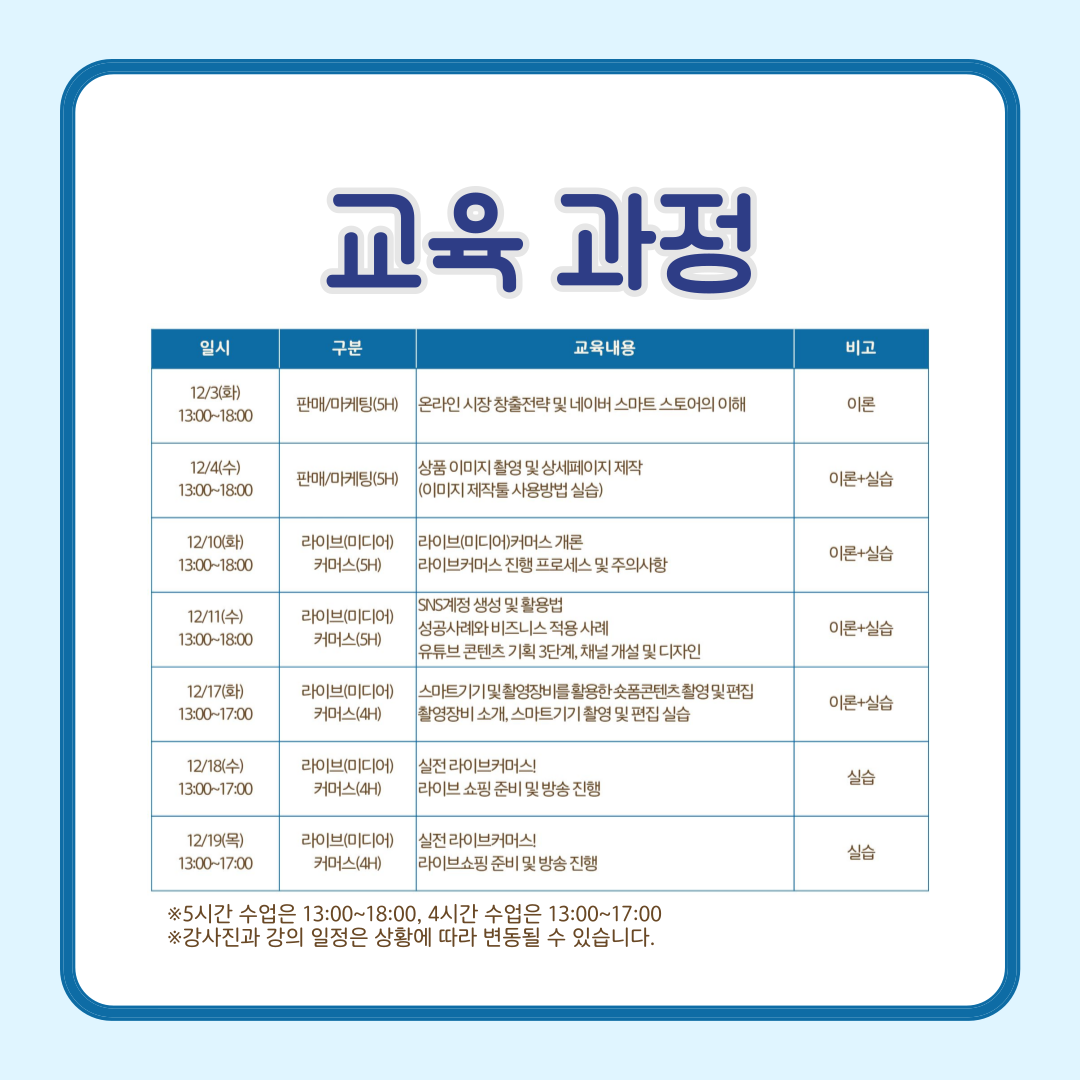 교육 과정

| 일시 | 구분 | 교육내용 | 비고 |
|---|---|---|---|
| 12/3(화) 13:00~18:00 | 판매/마케팅(5H) | 온라인 시장 창출전략 및 네이버 스마트 스토어의 이해 | 이론 |
| 12/4(수) 13:00~18:00 | 판매/마케팅(5H) | 상품 이미지 촬영 및 상세페이지 제작 (이미지 제작툴 사용방법 실습) | 이론+실습 |
| 12/10(화) 13:00~18:00 | 라이브(미디어) 커머스(5H) | 라이브(미디어)커머스 개론 라이브커머스 진행 프로세스 및 주의사항 | 이론+실습 |
| 12/11(수) 13:00~18:00 | 라이브(미디어) 커머스(5H) | SNS계정 생성 및 활용법 성공사례와 비즈니스 적용 사례 유튜브 콘텐츠 기획 3단계, 채널 개설 및 디자인 | 이론+실습 |
| 12/17(화) 13:00~17:00 | 라이브(미디어) 커머스(4H) | 스마트기기 및 촬영장비를 활용한 숏폼콘텐츠 촬영 및 편집 촬영장비 소개, 스마트기기 촬영 및 편집 실습 | 이론+실습 |
| 12/18(수) 13:00~17:00 | 라이브(미디어) 커머스(4H) | 실전 라이브커머스! 라이브 쇼핑 준비 및 방송 진행 | 실습 |
| 12/19(목) 13:00~17:00 | 라이브(미디어) 커머스(4H) | 실전 라이브커머스! 라이브쇼핑 준비 및 방송 진행 | 실습 |

※5시간 수업은 13:00~18:00, 4시간 수업은 13:00~17:00
※강사진과 강의 일정은 상황에 따라 변동될 수 있습니다.